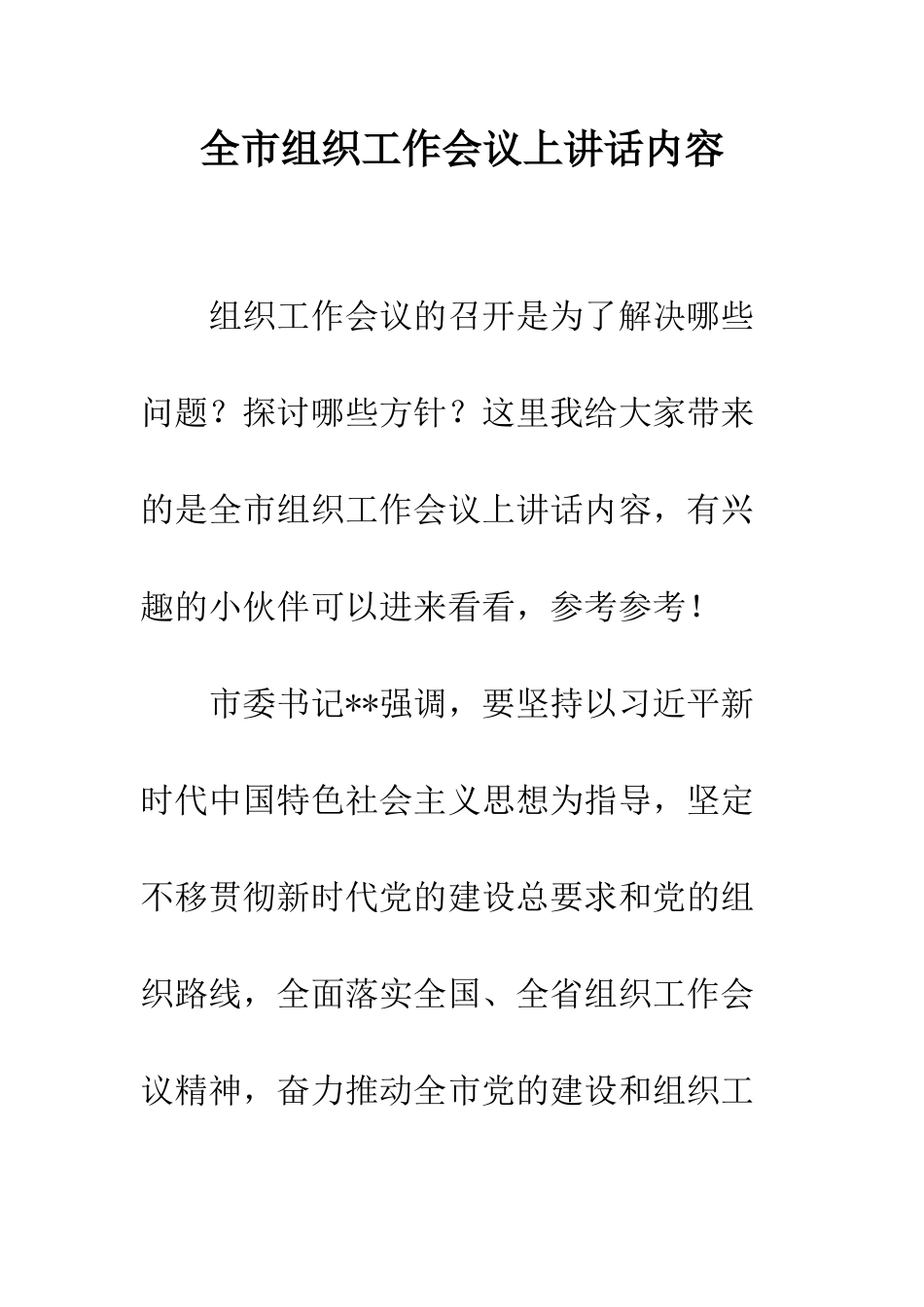 全市组织工作会议上讲话内容

组织工作会议的召开是为了解决哪些问题？探讨哪些方针？这里我给大家带来的是全市组织工作会议上讲话内容，有兴趣的小伙伴可以进来看看，参考参考！

市委书记**强调，要坚持以习近平新时代中国特色社会主义思想为指导，坚定不移贯彻新时代党的建设总要求和党的组织路线，全面落实全国、全省组织工作会议精神，奋力推动全市党的建设和组织工